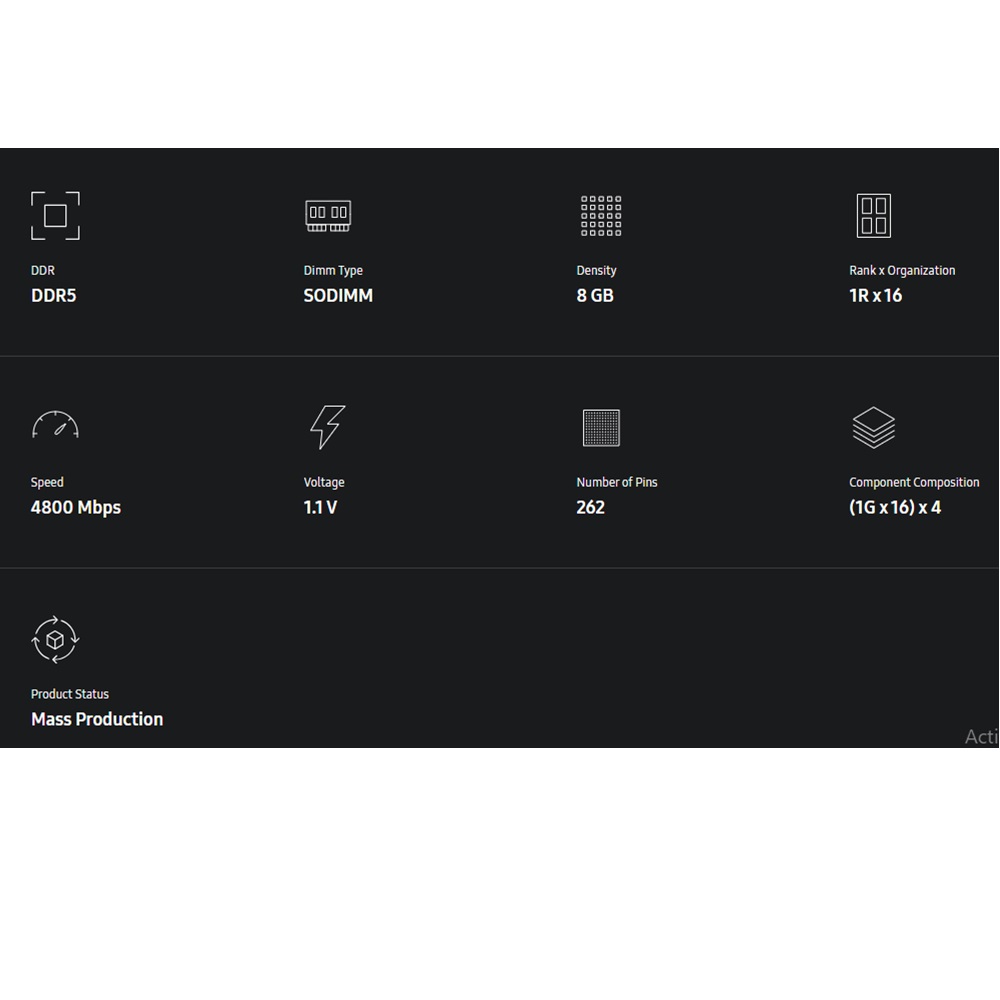 DDR
DDR5

Dimm Type
SODIMM

Density
8 GB

Rank x Organization
1R x 16

Speed
4800 Mbps

Voltage
1.1 V

Number of Pins
262

Component Composition
(1G x 16) x 4

Product Status
Mass Production

Acti